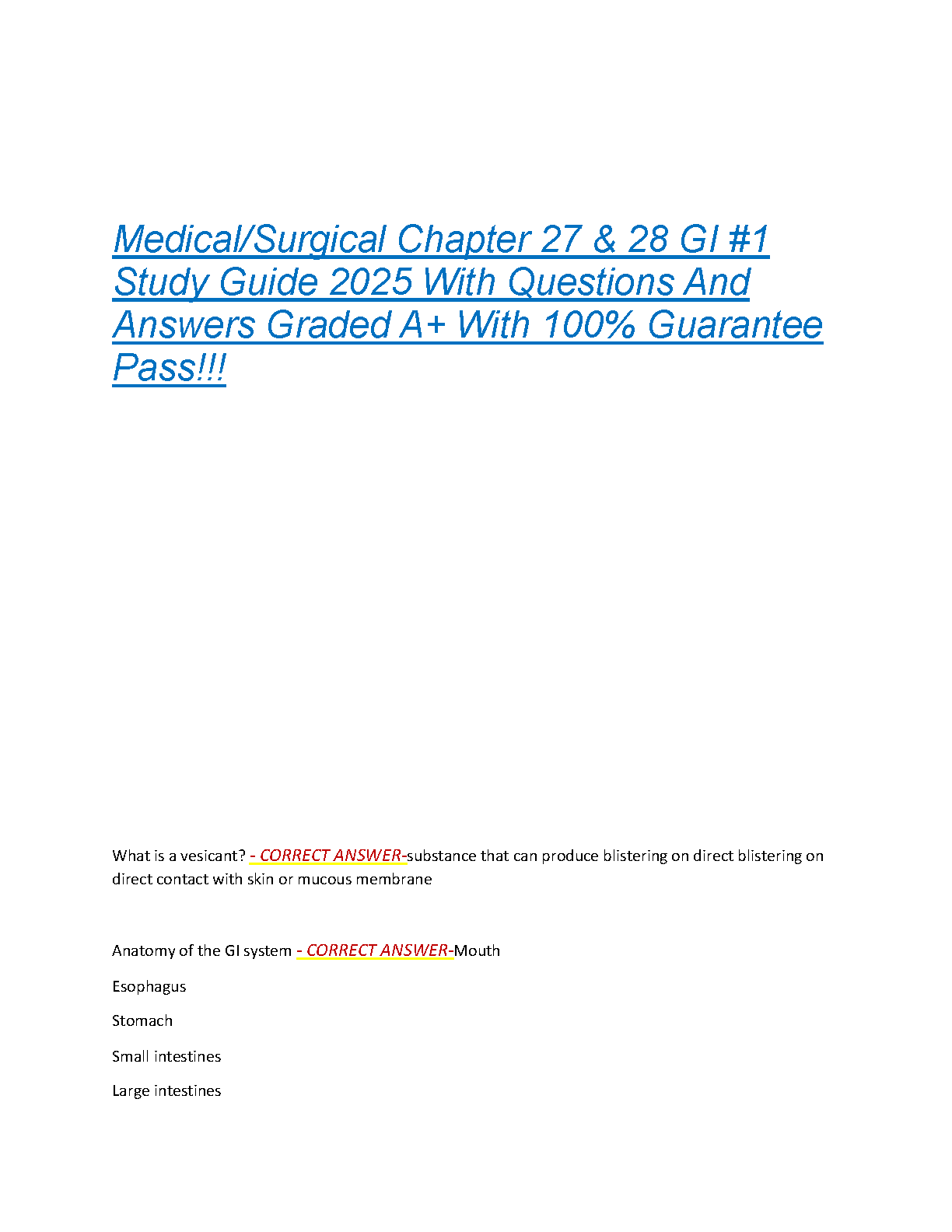 Medical/Surgical Chapter 27 & 28 GI #1 Study Guide 2025 With Questions And Answers Graded A+ With 100% Guarantee Pass!!!

What is a vesicant? - CORRECT ANSWER-substance that can produce blistering on direct blistering on direct contact with skin or mucous membrane

Anatomy of the GI system - CORRECT ANSWER-Mouth

Esophagus

Stomach

Small intestines

Large intestines